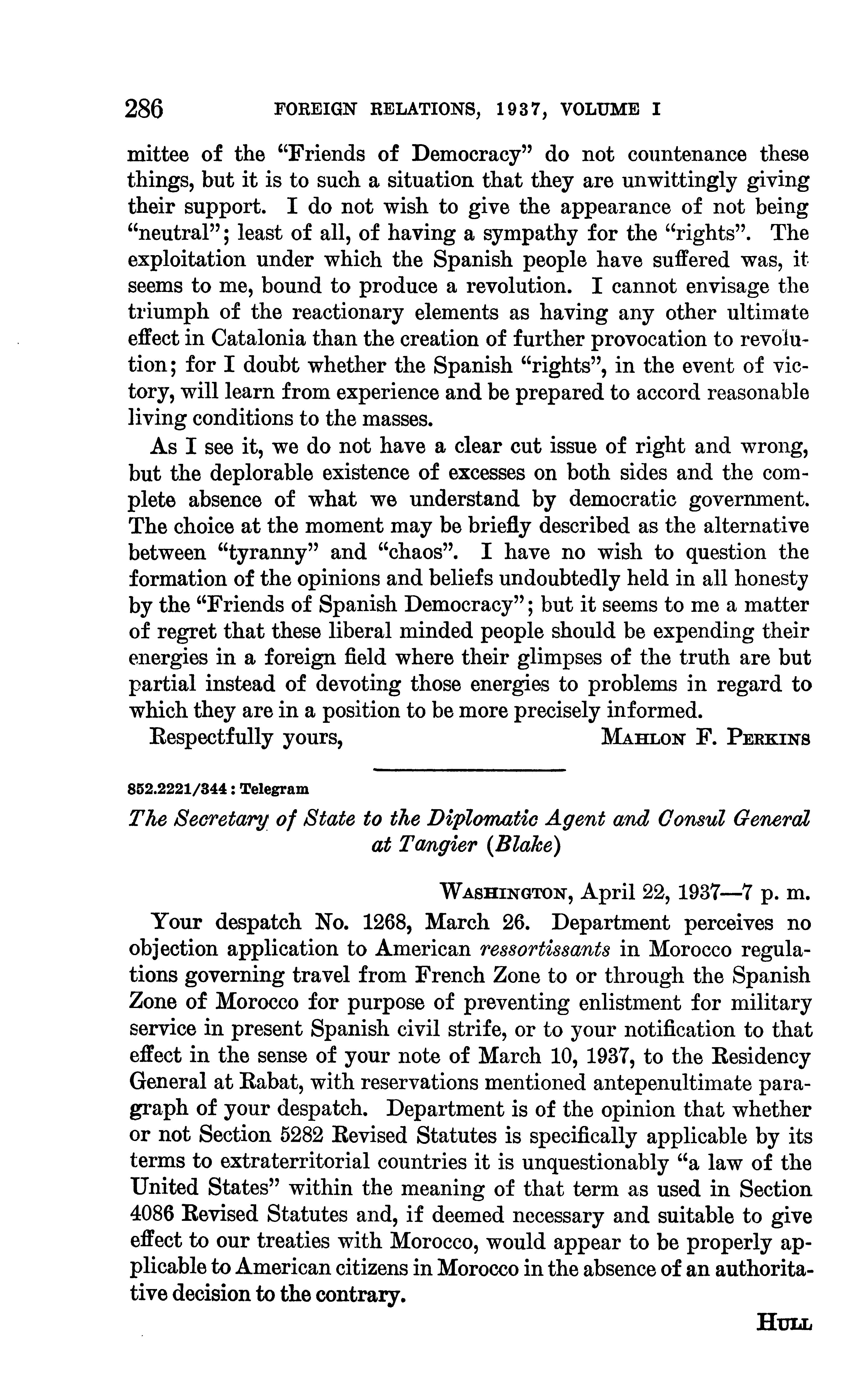 286 FOREIGN RELATIONS, 1937, VOLUME I

mittee of the "Friends of Democracy" do not countenance these things, but it is to such a situation that they are unwittingly giving their support. I do not wish to give the appearance of not being "neutral"; least of all, of having a sympathy for the "rights". The exploitation under which the Spanish people have suffered was, it seems to me, bound to produce a revolution. I cannot envisage the triumph of the reactionary elements as having any other ultimate effect in Catalonia than the creation of further provocation to revolution; for I doubt whether the Spanish "rights", in the event of victory, will learn from experience and be prepared to accord reasonable living conditions to the masses.

As I see it, we do not have a clear cut issue of right and wrong, but the deplorable existence of excesses on both sides and the complete absence of what we understand by democratic government. The choice at the moment may be briefly described as the alternative between "tyranny" and "chaos". I have no wish to question the formation of the opinions and beliefs undoubtedly held in all honesty by the "Friends of Spanish Democracy"; but it seems to me a matter of regret that these liberal minded people should be expending their energies in a foreign field where their glimpses of the truth are but partial instead of devoting those energies to problems in regard to which they are in a position to be more precisely informed.

Respectfully yours, MAHLON F. PERKINS

852.2221/344 : Telegram

The Secretary of State to the Diplomatic Agent and Consul General at Tangier (Blake)

WASHINGTON, April 22, 1937—7 p. m.

Your despatch No. 1268, March 26. Department perceives no objection application to American ressortissants in Morocco regulations governing travel from French Zone to or through the Spanish Zone of Morocco for purpose of preventing enlistment for military service in present Spanish civil strife, or to your notification to that effect in the sense of your note of March 10, 1937, to the Residency General at Rabat, with reservations mentioned antepenultimate paragraph of your despatch. Department is of the opinion that whether or not Section 5282 Revised Statutes is specifically applicable by its terms to extraterritorial countries it is unquestionably "a law of the United States" within the meaning of that term as used in Section 4086 Revised Statutes and, if deemed necessary and suitable to give effect to our treaties with Morocco, would appear to be properly applicable to American citizens in Morocco in the absence of an authoritative decision to the contrary.

HULL